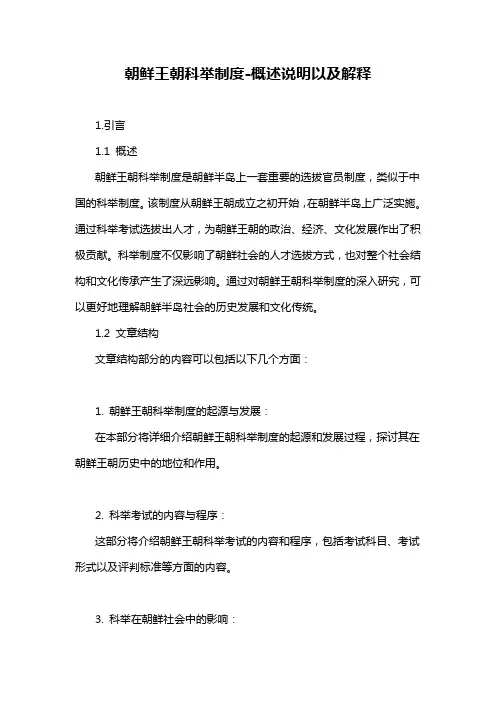 朝鲜王朝科举制度-概述说明以及解释

1.引言

1.1 概述

朝鲜王朝科举制度是朝鲜半岛上一套重要的选拔官员制度，类似于中国的科举制度。该制度从朝鲜王朝成立之初开始，在朝鲜半岛上广泛实施。通过科举考试选拔出人才，为朝鲜王朝的政治、经济、文化发展作出了积极贡献。科举制度不仅影响了朝鲜社会的人才选拔方式，也对整个社会结构和文化传承产生了深远影响。通过对朝鲜王朝科举制度的深入研究，可以更好地理解朝鲜半岛社会的历史发展和文化传统。

1.2 文章结构

文章结构部分的内容可以包括以下几个方面：

1. 朝鲜王朝科举制度的起源与发展：

在本部分将详细介绍朝鲜王朝科举制度的起源和发展过程，探讨其在朝鲜王朝历史中的地位和作用。

2. 科举考试的内容与程序：

这部分将介绍朝鲜王朝科举考试的内容和程序，包括考试科目、考试形式以及评判标准等方面的内容。

3. 科举在朝鲜社会中的影响：